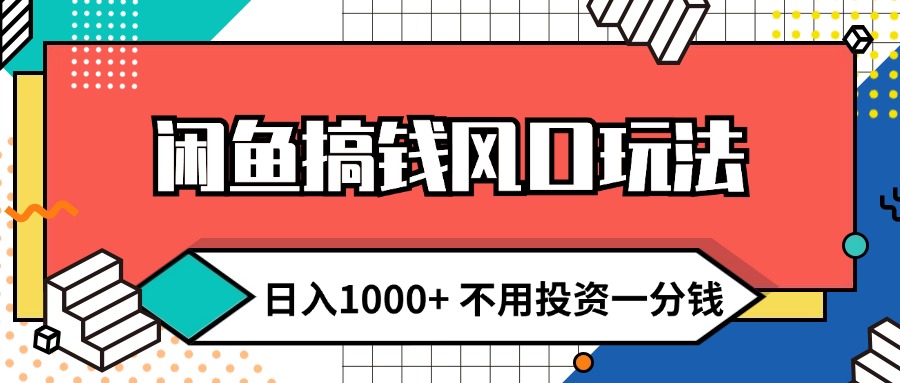 闲鱼搞钱风口玩法

日入1000+ 不用投资一分钱